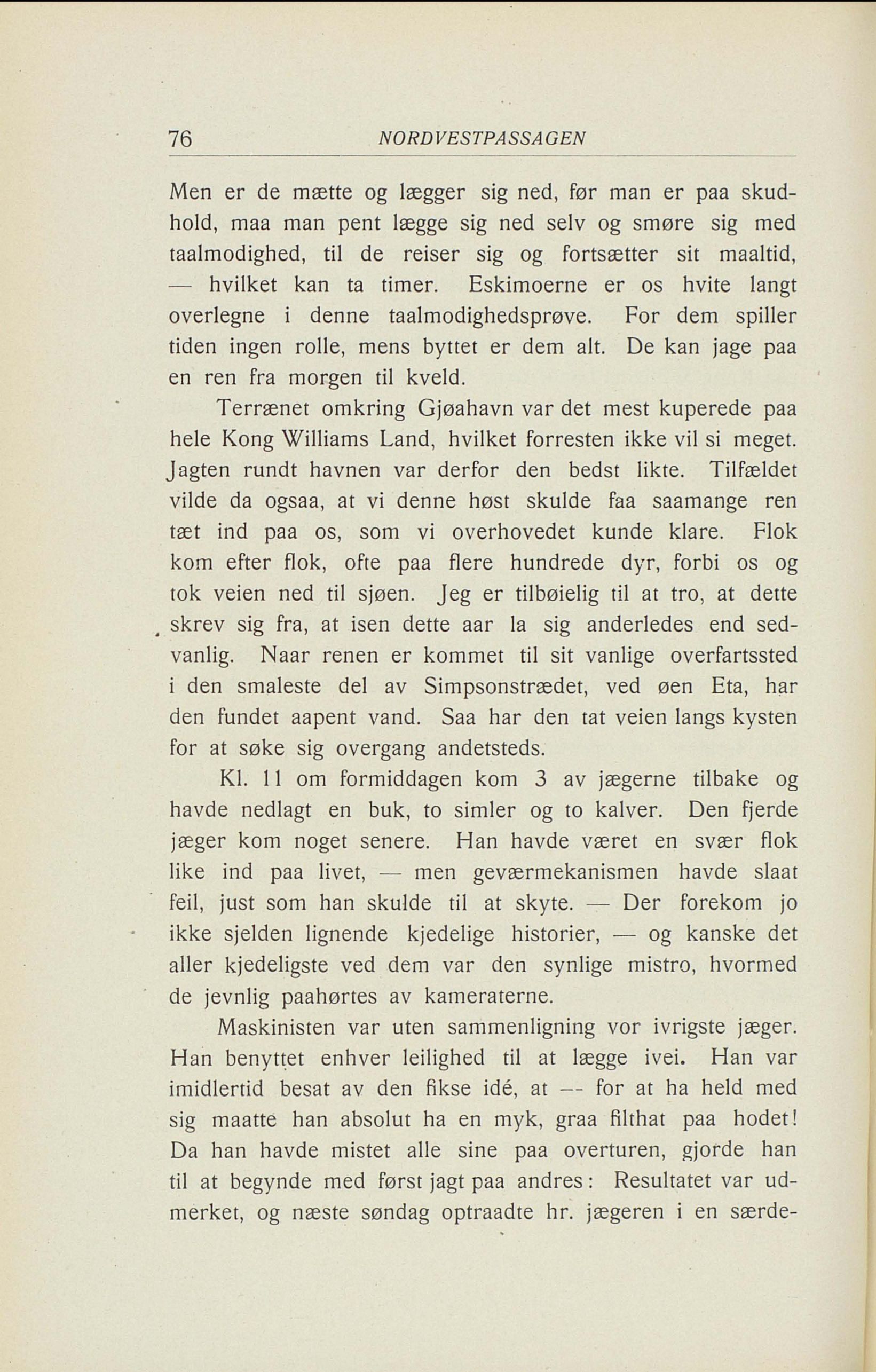 76 NORDVESTPASSAGEN

Men er de mætte og lægger sig ned, før man er paa skudhold, maa man pent lægge sig ned selv og smøre sig med taalmodighed, til de reiser sig og fortsætter sit maaltid, — hvilket kan ta timer. Eskimoerne er os hvite langt overlegne i denne taalmodighedsprøve. For dem spiller tiden ingen rolle, mens byttet er dem alt. De kan jage paa en ren fra morgen til kveld.

Terrænet omkring Gjøahavn var det mest kuperede paa hele Kong Williams Land, hvilket forresten ikke vil si meget. Jagten rundt havnen var derfor den bedst likte. Tilfældet vilde da ogsaa, at vi denne høst skulde faa saamange ren tæt ind paa os, som vi overhovedet kunde klare. Flok kom efter flok, ofte paa flere hundrede dyr, forbi os og tok veien ned til sjøen. Jeg er tilbøielig til at tro, at dette skrev sig fra, at isen dette aar la sig anderledes end sedvanlig. Naar renen er kommet til sit vanlige overfartssted i den smaleste del av Simpsonstrædet, ved øen Eta, har den fundet aapent vand. Saa har den tat veien langs kysten for at søke sig overgang andetsteds.

Kl. 11 om formiddagen kom 3 av jægerne tilbake og havde nedlagt en buk, to simler og to kalver. Den fjerde jæger kom noget senere. Han havde været en svær flok like ind paa livet, — men geværmekanismen havde slaat feil, just som han skulde til at skyte. — Der forekom jo ikke sjelden lignende kjedelige historier, — og kanske det aller kjedeligste ved dem var den synlige mistro, hvormed de jevnlig paahørtes av kameraterne.

Maskinisten var uten sammenligning vor ivrigste jæger. Han benyttet enhver leilighed til at lægge ivei. Han var imidlertid besat av den fikse idé, at — for at ha held med sig maatte han absolut ha en myk, graa filthat paa hodet! Da han havde mistet alle sine paa overturen, gjorde han til at begynde med først jagt paa andres: Resultatet var udmerket, og næste søndag optraadte hr. jægeren i en særde-